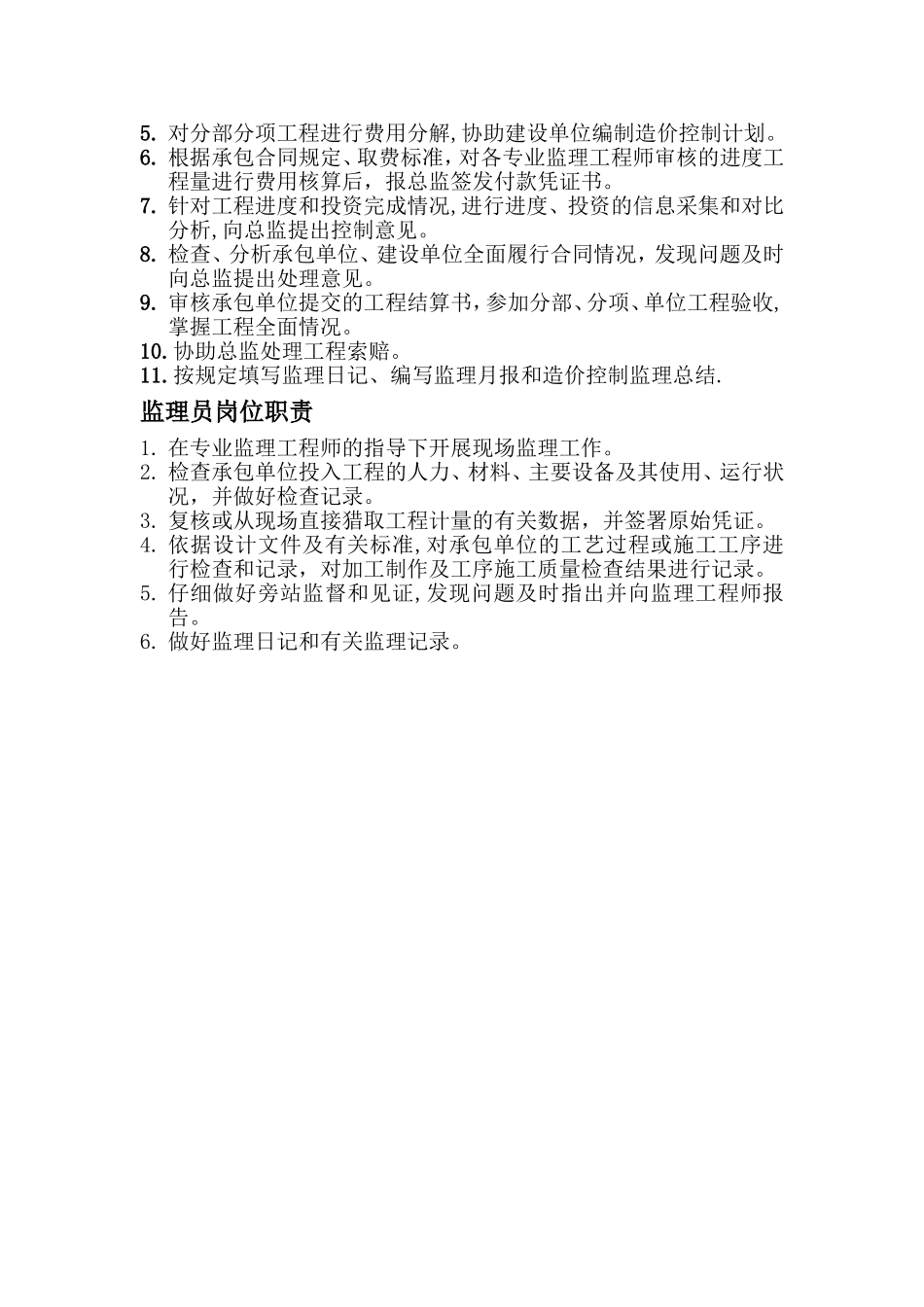 5. 对分部分项工程进行费用分解,协助建设单位编制造价控制计划。
6. 根据承包合同规定、取费标准,对各专业监理工程师审核的进度工程量进行费用核算后，报总监签发付款凭证书。
7. 针对工程进度和投资完成情况,进行进度、投资的信息采集和对比分析,向总监提出控制意见。
8. 检查、分析承包单位、建设单位全面履行合同情况，发现问题及时向总监提出处理意见。
9. 审核承包单位提交的工程结算书,参加分部、分项、单位工程验收,掌握工程全面情况。
10. 协助总监处理工程索赔。
11. 按规定填写监理日记、编写监理月报和造价控制监理总结.

监理员岗位职责

1. 在专业监理工程师的指导下开展现场监理工作。
2. 检查承包单位投入工程的人力、材料、主要设备及其使用、运行状况，并做好检查记录。
3. 复核或从现场直接猎取工程计量的有关数据，并签署原始凭证。
4. 依据设计文件及有关标准,对承包单位的工艺过程或施工工序进行检查和记录，对加工制作及工序施工质量检查结果进行记录。
5. 仔细做好旁站监督和见证,发现问题及时指出并向监理工程师报告。
6. 做好监理日记和有关监理记录。